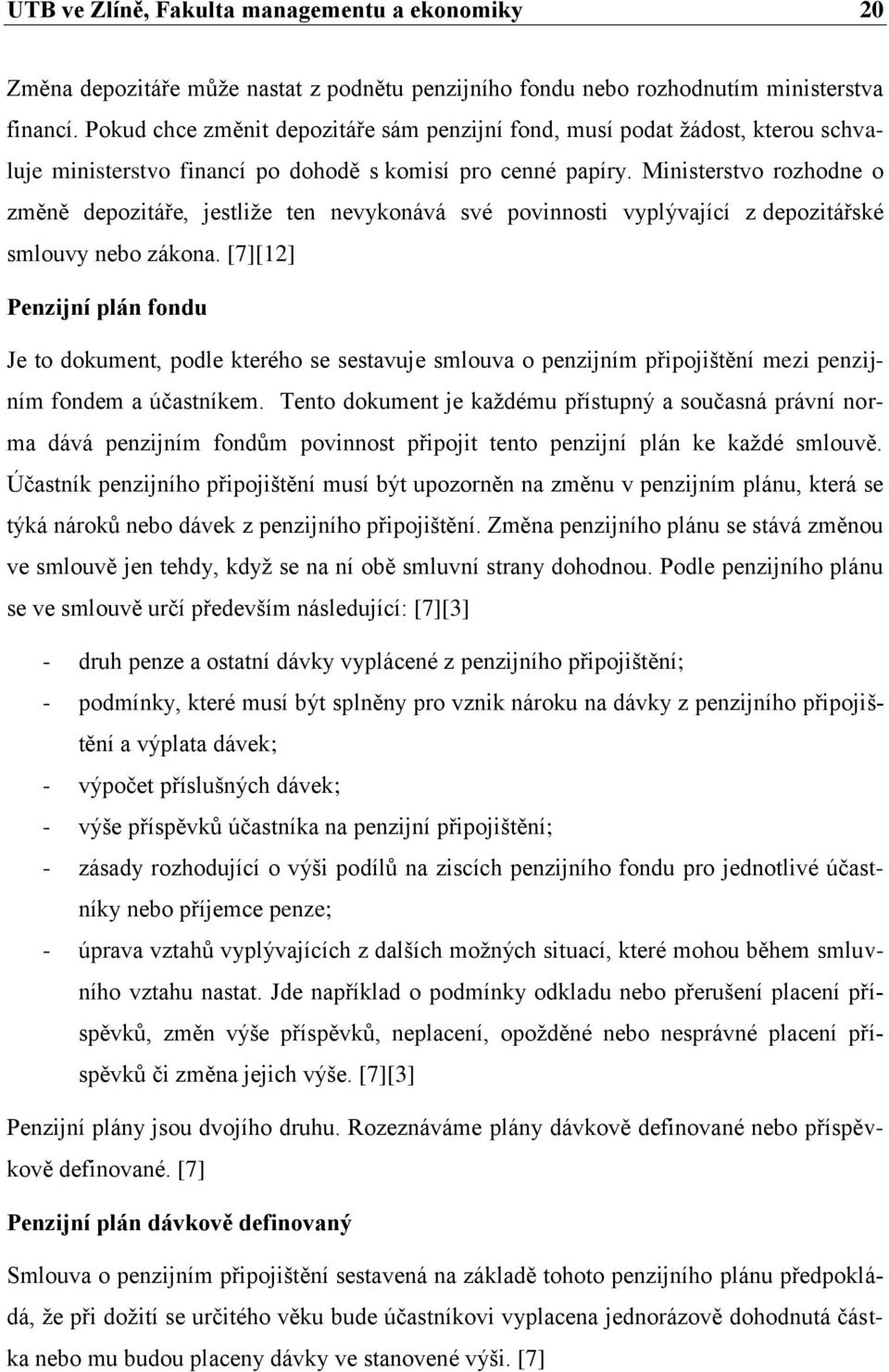 UTB ve Zlíně, Fakulta managementu a ekonomiky 20

Změna depozitáře může nastat z podnětu penzijního fondu nebo rozhodnutím ministerstva financí. Pokud chce změnit depozitáře sám penzijní fond, musí podat žádost, kterou schvaluje ministerstvo financí po dohodě s komisí pro cenné papíry. Ministerstvo rozhodne o změně depozitáře, jestliže ten nevykonává své povinnosti vyplývající z depozitářské smlouvy nebo zákona. [7][12]

Penzijní plán fondu

Je to dokument, podle kterého se sestavuje smlouva o penzijním připojištění mezi penzijním fondem a účastníkem. Tento dokument je každému přístupný a současná právní norma dává penzijním fondům povinnost připojit tento penzijní plán ke každé smlouvě. Účastník penzijního připojištění musí být upozorněn na změnu v penzijním plánu, která se týká nároků nebo dávek z penzijního připojištění. Změna penzijního plánu se stává změnou ve smlouvě jen tehdy, když se na ní obě smluvní strany dohodnou. Podle penzijního plánu se ve smlouvě určí především následující: [7][3]

- druh penze a ostatní dávky vyplácené z penzijního připojištění;
- podmínky, které musí být splněny pro vznik nároku na dávky z penzijního připojištění a výplata dávek;
- výpočet příslušných dávek;
- výše příspěvků účastníka na penzijní připojištění;
- zásady rozhodující o výši podílů na ziscích penzijního fondu pro jednotlivé účastníky nebo příjemce penze;
- úprava vztahů vyplývajících z dalších možných situací, které mohou během smluvního vztahu nastat. Jde například o podmínky odkladu nebo přerušení placení příspěvků, změn výše příspěvků, neplacení, opožděné nebo nesprávné placení příspěvků či změna jejich výše. [7][3]

Penzijní plány jsou dvojího druhu. Rozeznáváme plány dávkově definované nebo příspěvkově definované. [7]

Penzijní plán dávkově definovaný

Smlouva o penzijním připojištění sestavená na základě tohoto penzijního plánu předpokládá, že při dožití se určitého věku bude účastníkovi vyplacena jednorázově dohodnutá částka nebo mu budou placeny dávky ve stanovené výši. [7]